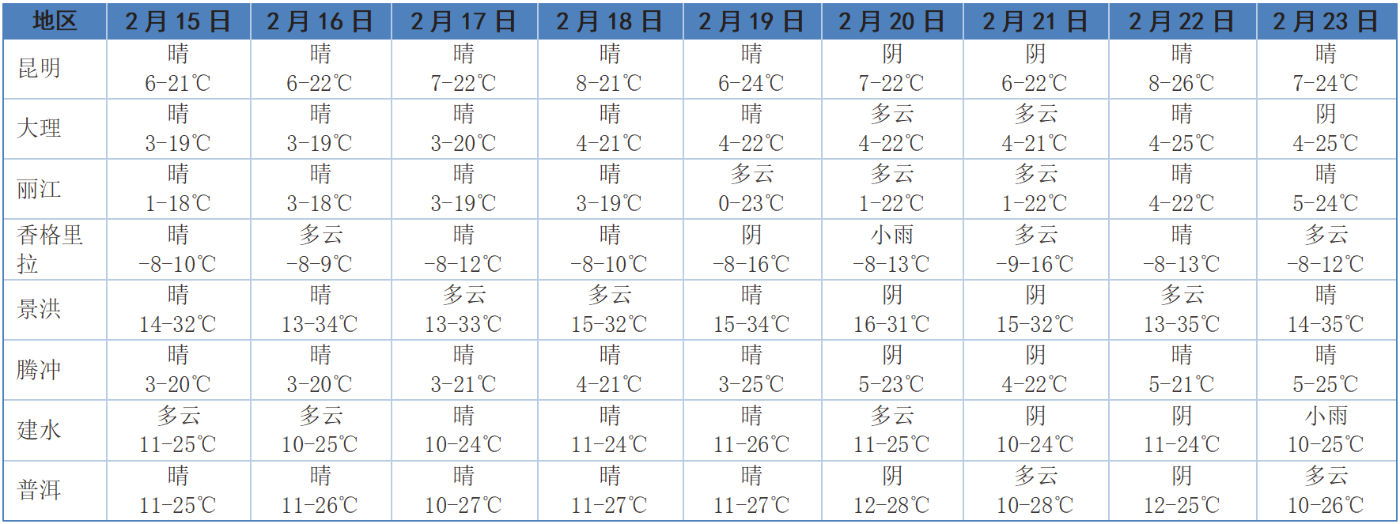 | 地区 | 2月15日 | 2月16日 | 2月17日 | 2月18日 | 2月19日 | 2月20日 | 2月21日 | 2月22日 | 2月23日 |
|---|---|---|---|---|---|---|---|---|---|
| 昆明 | 晴 6-21℃ | 晴 6-22℃ | 晴 7-22℃ | 晴 8-21℃ | 晴 6-24℃ | 阴 7-22℃ | 阴 6-22℃ | 晴 8-26℃ | 晴 7-24℃ |
| 大理 | 晴 3-19℃ | 晴 3-19℃ | 晴 3-20℃ | 晴 4-21℃ | 晴 4-22℃ | 多云 4-22℃ | 多云 4-21℃ | 晴 4-25℃ | 阴 4-25℃ |
| 丽江 | 晴 1-18℃ | 晴 3-18℃ | 晴 3-19℃ | 晴 3-19℃ | 多云 0-23℃ | 多云 1-22℃ | 多云 1-22℃ | 晴 4-22℃ | 晴 5-24℃ |
| 香格里拉 | 晴 -8-10℃ | 多云 -8-9℃ | 晴 -8-12℃ | 晴 -8-10℃ | 阴 -8-16℃ | 小雨 -8-13℃ | 多云 -9-16℃ | 晴 -8-13℃ | 多云 -8-12℃ |
| 景洪 | 晴 14-32℃ | 晴 13-34℃ | 多云 13-33℃ | 多云 15-32℃ | 晴 15-34℃ | 阴 16-31℃ | 阴 15-32℃ | 多云 13-35℃ | 晴 14-35℃ |
| 腾冲 | 晴 3-20℃ | 晴 3-20℃ | 晴 3-21℃ | 晴 4-21℃ | 晴 3-25℃ | 阴 5-23℃ | 阴 4-22℃ | 晴 5-21℃ | 晴 5-25℃ |
| 建水 | 多云 11-25℃ | 多云 10-25℃ | 晴 10-24℃ | 晴 11-24℃ | 晴 11-26℃ | 多云 11-25℃ | 阴 10-24℃ | 阴 11-24℃ | 小雨 10-25℃ |
| 普洱 | 晴 11-25℃ | 晴 11-26℃ | 晴 10-27℃ | 晴 11-27℃ | 晴 11-27℃ | 阴 12-28℃ | 多云 10-28℃ | 阴 12-25℃ | 多云 10-26℃ |